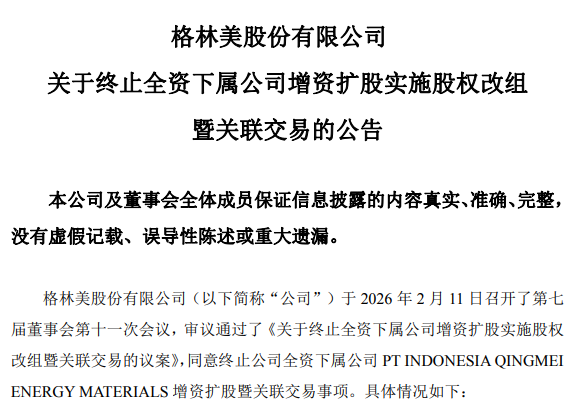 格林美股份有限公司
关于终止全资下属公司增资扩股实施股权改组
暨关联交易的公告

本公司及董事会全体成员保证信息披露的内容真实、准确、完整，没有虚假记载、误导性陈述或重大遗漏。

格林美股份有限公司（以下简称“公司”）于2026年2月11日召开了第七届董事会第十一次会议，审议通过了《关于终止全资下属公司增资扩股实施股权改组暨关联交易的议案》，同意终止公司全资下属公司PT INDONESIA QINGMEI ENERGY MATERIALS增资扩股暨关联交易事项。具体情况如下：